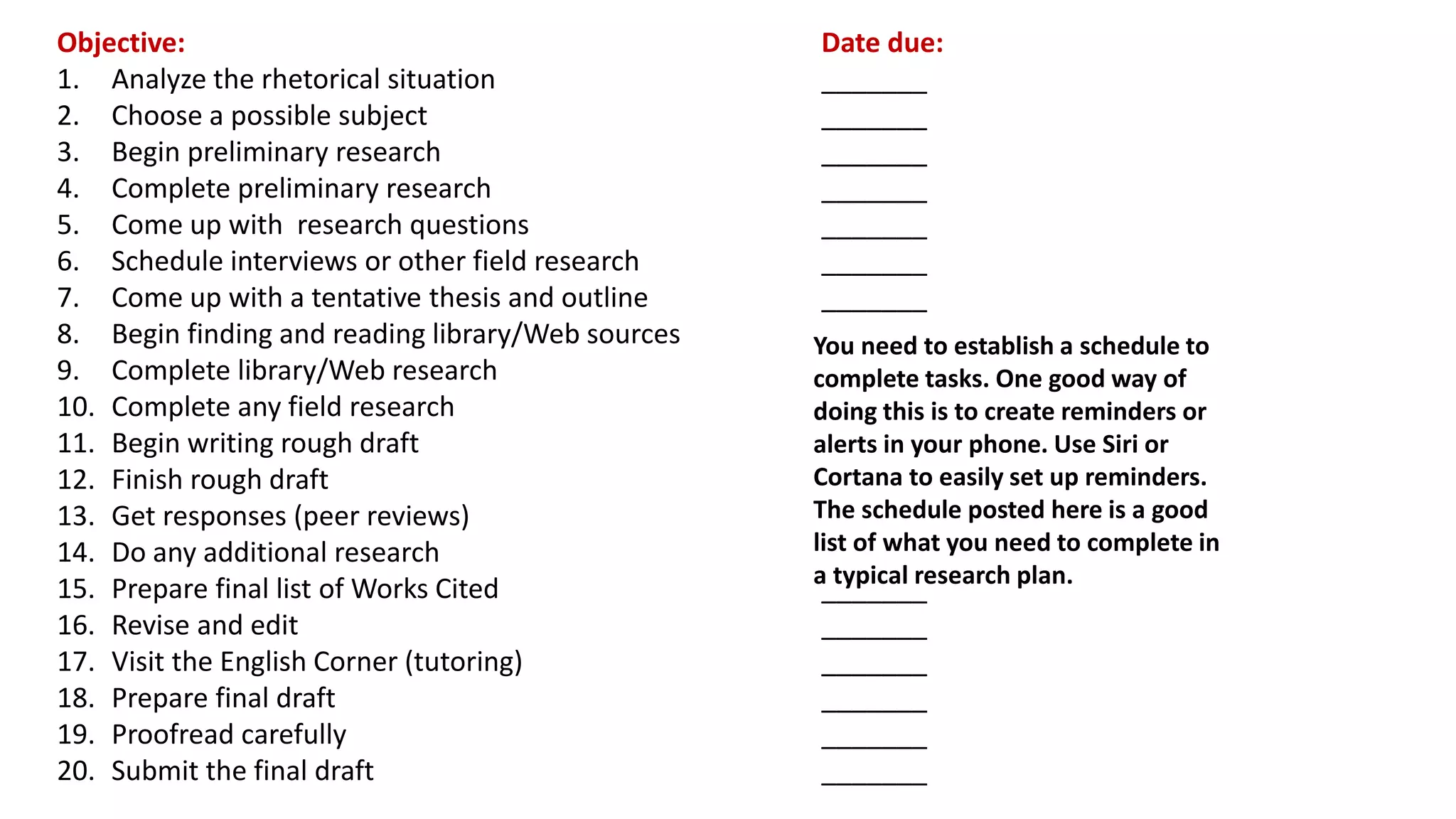 Objective:
1. Analyze the rhetorical situation
2. Choose a possible subject
3. Begin preliminary research
4. Complete preliminary research
5. Come up with research questions
6. Schedule interviews or other field research
7. Come up with a tentative thesis and outline
8. Begin finding and reading library/Web sources
9. Complete library/Web research
10. Complete any field research
11. Begin writing rough draft
12. Finish rough draft
13. Get responses (peer reviews)
14. Do any additional research
15. Prepare final list of Works Cited
16. Revise and edit
17. Visit the English Corner (tutoring)
18. Prepare final draft
19. Proofread carefully
20. Submit the final draft

Date due:
________
________
________
________
________
________
________

You need to establish a schedule to complete tasks. One good way of doing this is to create reminders or alerts in your phone. Use Siri or Cortana to easily set up reminders. The schedule posted here is a good list of what you need to complete in a typical research plan.

________
________
________
________
________
________